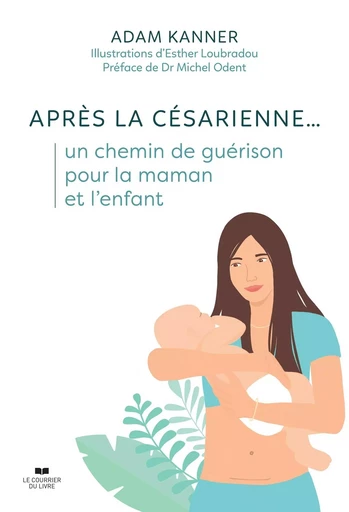 ADAM KANNER
Illustrations d'Esther Loubradou
Préface de Dr Michel Odent

APRÈS LA CÉSARIENNE...

un chemin de guérison pour la maman et l'enfant

LE COURRIER DU LIVRE